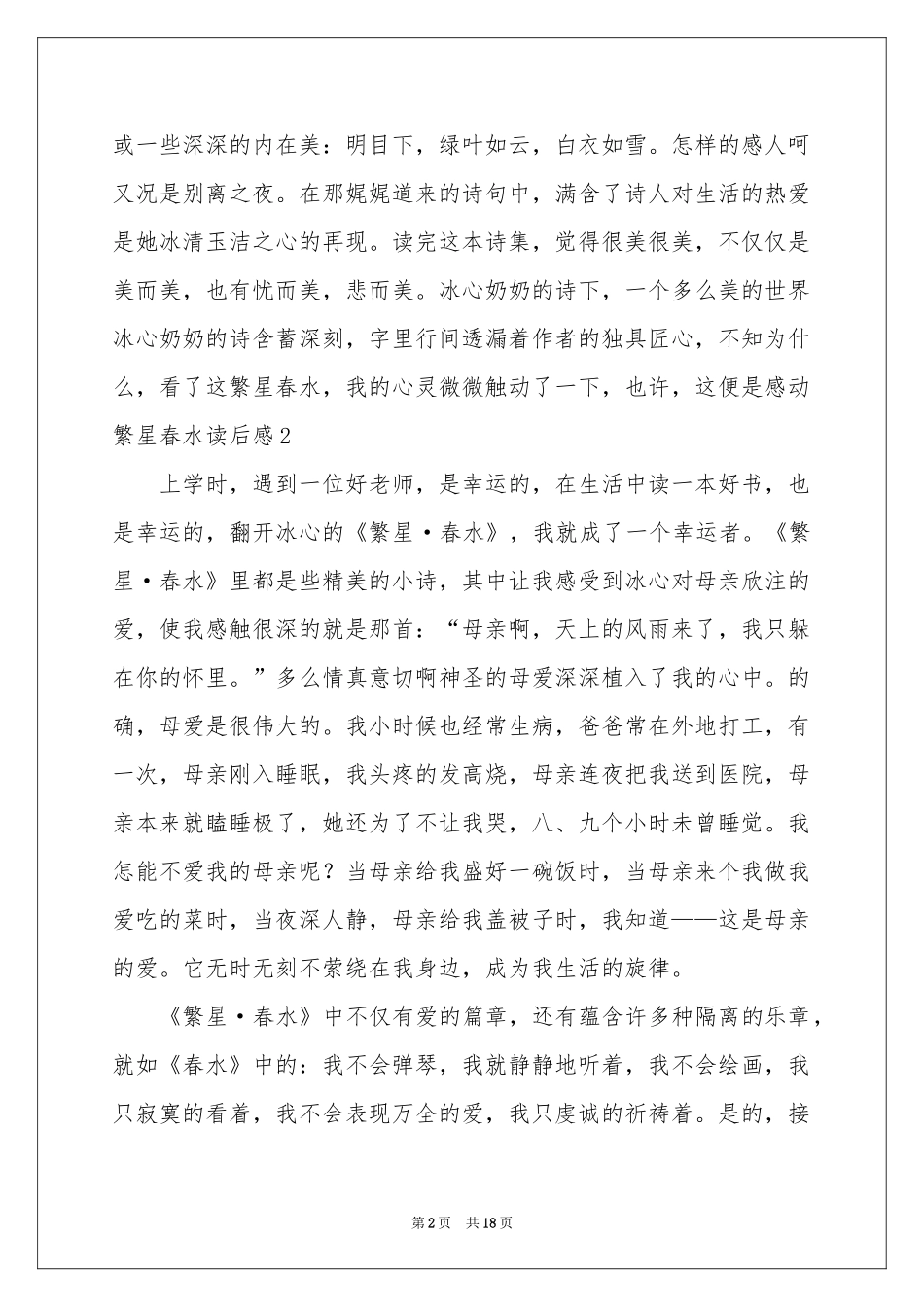 或一些深深的内在美：明目下，绿叶如云，白衣如雪。怎样的感人呵又况是别离之夜。在那娓娓道来的诗句中，满含了诗人对生活的热爱是她冰清玉洁之心的再现。读完这本诗集，觉得很美很美，不仅仅是美而美，也有忧而美，悲而美。冰心奶奶的诗下，一个多么美的世界冰心奶奶的诗含蓄深刻，字里行间透漏着作者的独具匠心，不知为什么，看了这繁星春水，我的心灵微微触动了一下，也许，这便是感动

繁星春水读后感2

上学时，遇到一位好老师，是幸运的，在生活中读一本好书，也是幸运的，翻开冰心的《繁星·春水》，我就成了一个幸运者。《繁星·春水》里都是些精美的小诗，其中让我感受到冰心对母亲欣注的爱，使我感触很深的就是那首：“母亲啊，天上的风雨来了，我只躲在你的怀里。”多么情真意切啊神圣的母爱深深植入了我的心中。的确，母爱是很伟大的。我小时候也经常生病，爸爸常在外地打工，有一次，母亲刚入睡眠，我头疼的发高烧，母亲连夜把我送到医院，母亲本来就瞌睡极了，她还为了不让我哭，八、九个小时未曾睡觉。我怎能不爱我的母亲呢？当母亲给我盛好一碗饭时，当母亲来个我做我爱吃的菜时，当夜深人静，母亲给我盖被子时，我知道——这是母亲的爱。它无时无刻不萦绕在我身边，成为我生活的旋律。

《繁星·春水》中不仅有爱的篇章，还有蕴含许多种隔离的乐章，就如《春水》中的：我不会弹琴，我就静静地听着，我不会绘画，我只寂寞的看着，我不会表现万全的爱，我只虔诚的祈祷着。是的，接

第2页 共18页